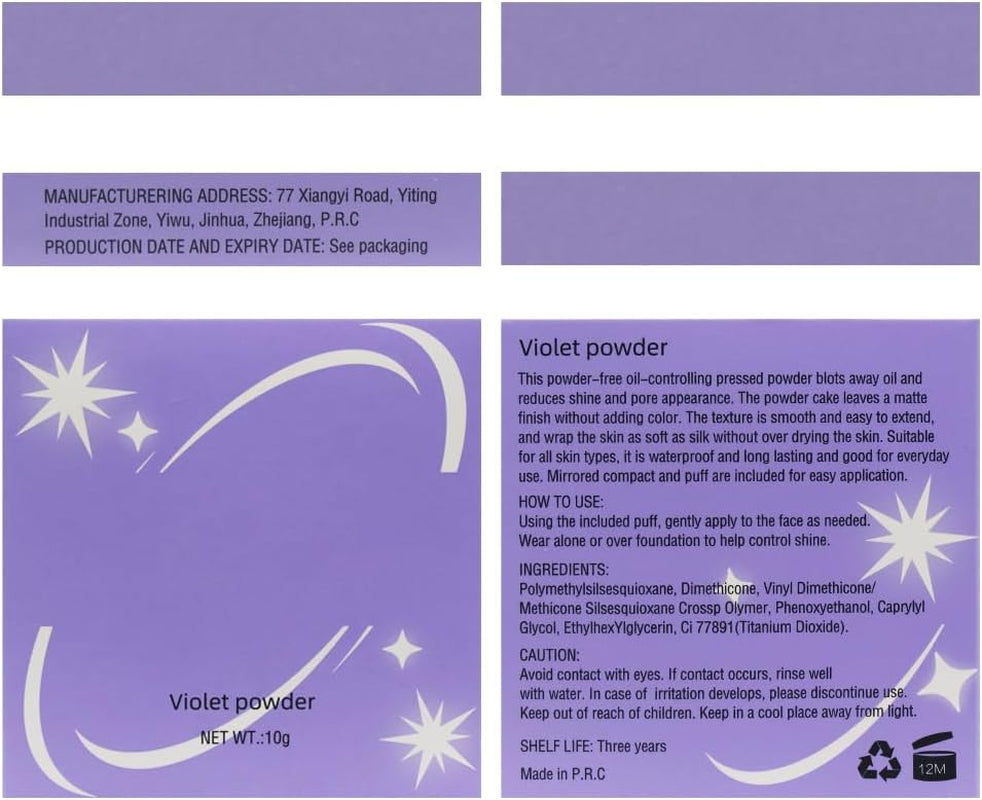 MANUFACTURERING ADDRESS: 77 Xiangyi Road, Yiting Industrial Zone, Yiwu, Jinhua, Zhejiang, P.R.C
PRODUCTION DATE AND EXPIRY DATE: See packaging

Violet powder
NET WT.:10g

Violet powder
This powder-free oil-controlling pressed powder blots away oil and reduces shine and pore appearance. The powder cake leaves a matte finish without adding color. The texture is smooth and easy to extend, and wrap the skin as soft as silk without over drying the skin. Suitable for all skin types, it is waterproof and long lasting and good for everyday use. Mirrored compact and puff are included for easy application.

HOW TO USE:
Using the included puff, gently apply to the face as needed.
Wear alone or over foundation to help control shine.

INGREDIENTS:
Polymethylsilsesquioxane, Dimethicone, Vinyl Dimethicone/ Methicone Silsesquioxane Crossp Olymer, Phenoxyethanol, Caprylyl Glycol, EthylhexYlglycerin, Ci 77891(Titanium Dioxide).

CAUTION:
Avoid contact with eyes. If contact occurs, rinse well with water. In case of irritation develops, please discontinue use. Keep out of reach of children. Keep in a cool place away from light.

SHELF LIFE: Three years

Made in P.R.C

12M